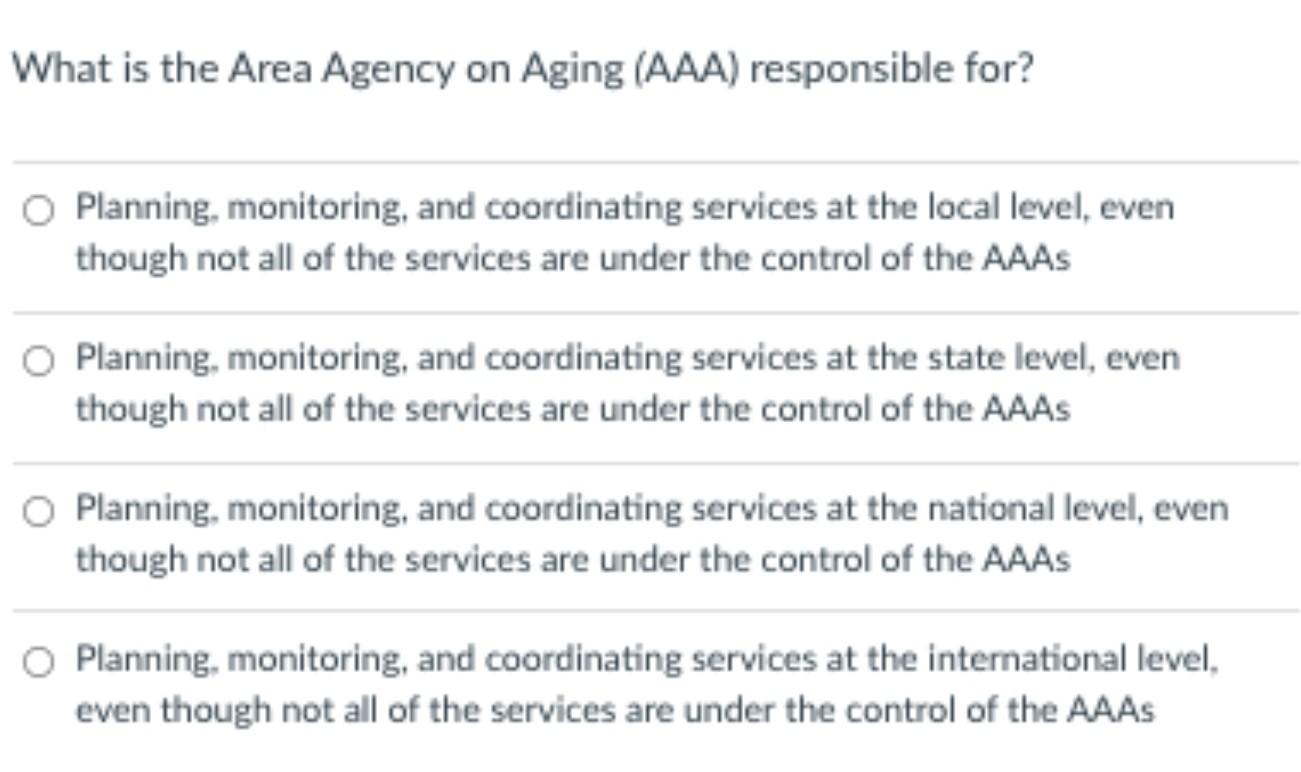 What is the Area Agency on Aging (AAA) responsible for?

Planning, monitoring, and coordinating services at the local level, even though not all of the services are under the control of the AAAs

Planning, monitoring, and coordinating services at the state level, even though not all of the services are under the control of the AAAs

Planning, monitoring, and coordinating services at the national level, even though not all of the services are under the control of the AAAs

Planning, monitoring, and coordinating services at the international level, even though not all of the services are under the control of the AAAs